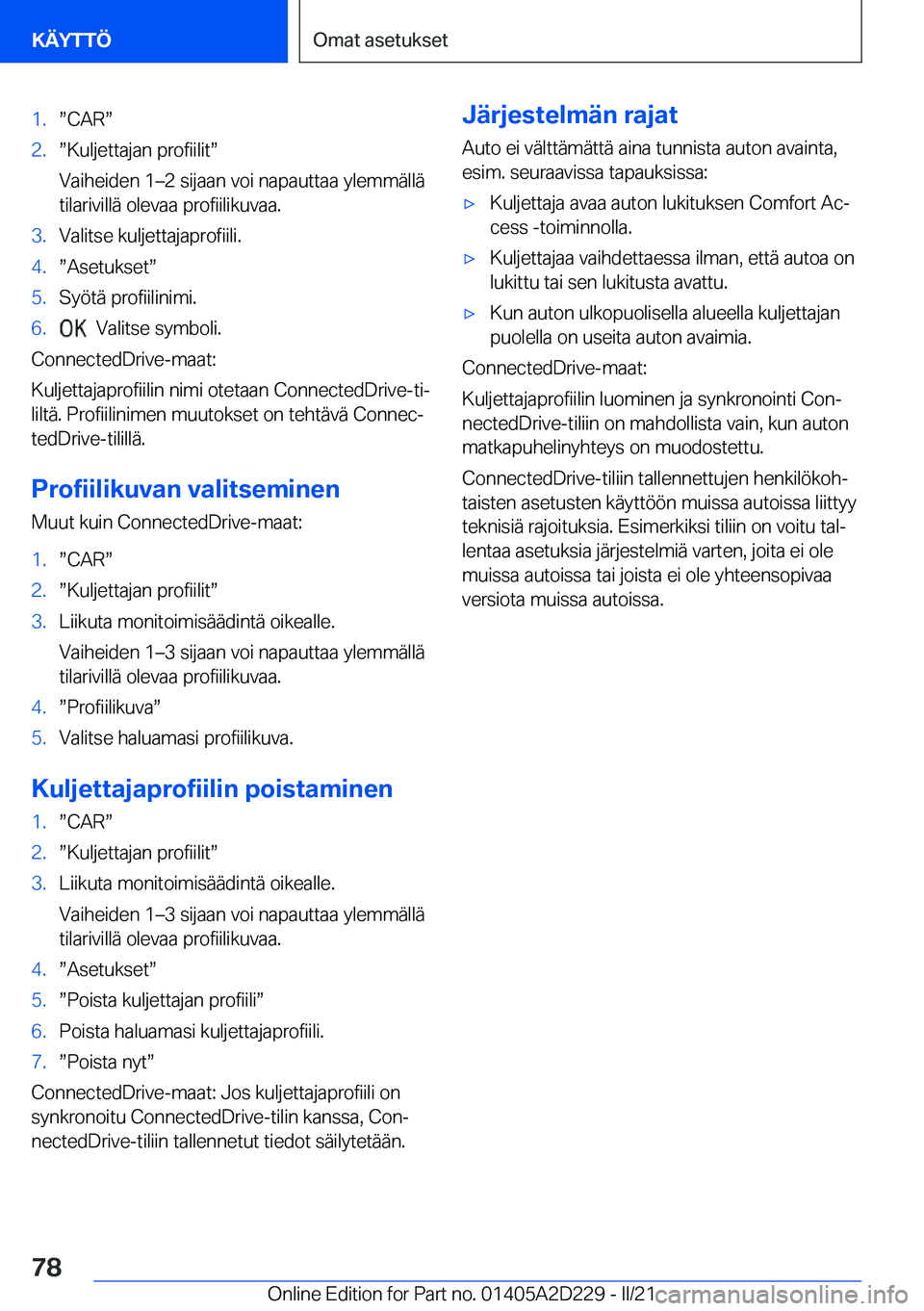 KÄYTTÖ

Omat asetukset

1. ”CAR”
2. ”Kuljettajan profiilit”
Vaiheiden 1–2 sijaan voi napauttaa ylemmällä tilarivillä olevaa profiilikuvaa.
3. Valitse kuljettajaprofiili.
4. ”Asetukset”
5. Syötä profiilinimi.
6. OK Valitse symboli.

ConnectedDrive-maat:

Kuljettajaprofiilin nimi otetaan ConnectedDrive-tililtä. Profiilinimen muutokset on tehtävä ConnectedDrive-tilillä.

Profiilikuvan valitseminen

Muut kuin ConnectedDrive-maat:

1. ”CAR”
2. ”Kuljettajan profiilit”
3. Liikuta monitoimisäädintä oikealle.
Vaiheiden 1–3 sijaan voi napauttaa ylemmällä tilarivillä olevaa profiilikuvaa.
4. ”Profiilikuva”
5. Valitse haluamasi profiilikuva.

Kuljettajaprofiilin poistaminen

1. ”CAR”
2. ”Kuljettajan profiilit”
3. Liikuta monitoimisäädintä oikealle.
Vaiheiden 1–3 sijaan voi napauttaa ylemmällä tilarivillä olevaa profiilikuvaa.
4. ”Asetukset”
5. ”Poista kuljettajan profiili”
6. Poista haluamasi kuljettajaprofiili.
7. ”Poista nyt”

ConnectedDrive-maat: Jos kuljettajaprofiili on synkronoitu ConnectedDrive-tilin kanssa, ConnectedDrive-tiliin tallennetut tiedot säilytetään.

Järjestelmän rajat

Auto ei välttämättä aina tunnista auton avainta, esim. seuraavissa tapauksissa:

▷ Kuljettaja avaa auton lukituksen Comfort Access -toiminnolla.
▷ Kuljettajaa vaihdettaessa ilman, että autoa on lukittu tai sen lukitusta avattu.
▷ Kun auton ulkopuolisella alueella kuljettajan puolella on useita auton avaimia.

ConnectedDrive-maat:

Kuljettajaprofiilin luominen ja synkronointi ConnectedDrive-tiliin on mahdollista vain, kun auton matkapuhelinyhteys on muodostettu.

ConnectedDrive-tiliin tallennettujen henkilökohtaisten asetusten käyttöön muissa autoissa liittyy teknisiä rajoituksia. Esimerkiksi tiliin on voitu tallentaa asetuksia järjestelmiä varten, joita ei ole muissa autoissa tai joista ei ole yhteensopivaa versiota muissa autoissa.

78

Online Edition for Part no. 01405A2D229 - II/21 carmanualsonline.info